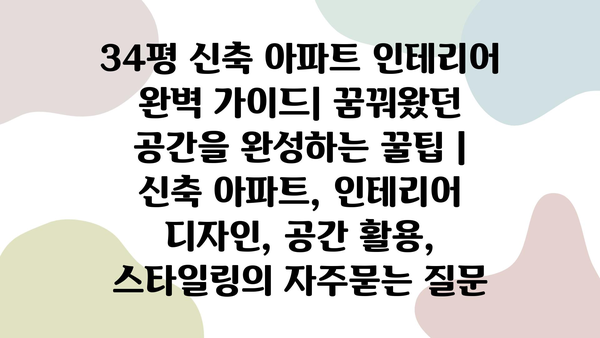 34평 신축 아파트 인테리어 완벽 가이드| 꿈꿔왔던 공간을 완성하는 꿀팁 | 신축 아파트, 인테리어 디자인, 공간 활용, 스타일링의 자주묻는 질문